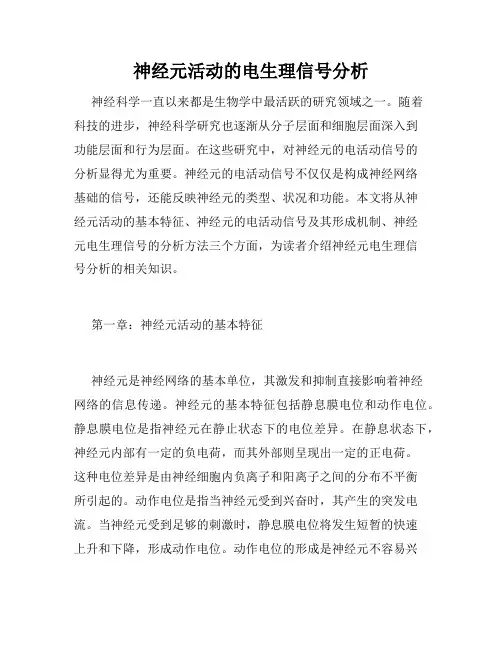 神经元活动的电生理信号分析

神经科学一直以来都是生物学中最活跃的研究领域之一。随着科技的进步，神经科学研究也逐渐从分子层面和细胞层面深入到功能层面和行为层面。在这些研究中，对神经元的电活动信号的分析显得尤为重要。神经元的电活动信号不仅仅是构成神经网络基础的信号，还能反映神经元的类型、状况和功能。本文将从神经元活动的基本特征、神经元的电活动信号及其形成机制、神经元电生理信号的分析方法三个方面，为读者介绍神经元电生理信号分析的相关知识。

第一章：神经元活动的基本特征

神经元是神经网络的基本单位，其激发和抑制直接影响着神经网络的信息传递。神经元的基本特征包括静息膜电位和动作电位。静息膜电位是指神经元在静止状态下的电位差异。在静息状态下，神经元内部有一定的负电荷，而其外部则呈现出一定的正电荷。这种电位差异是由神经细胞内负离子和阳离子之间的分布不平衡所引起的。动作电位是指当神经元受到兴奋时，其产生的突发电流。当神经元受到足够的刺激时，静息膜电位将发生短暂的快速上升和下降，形成动作电位。动作电位的形成是神经元不容易兴